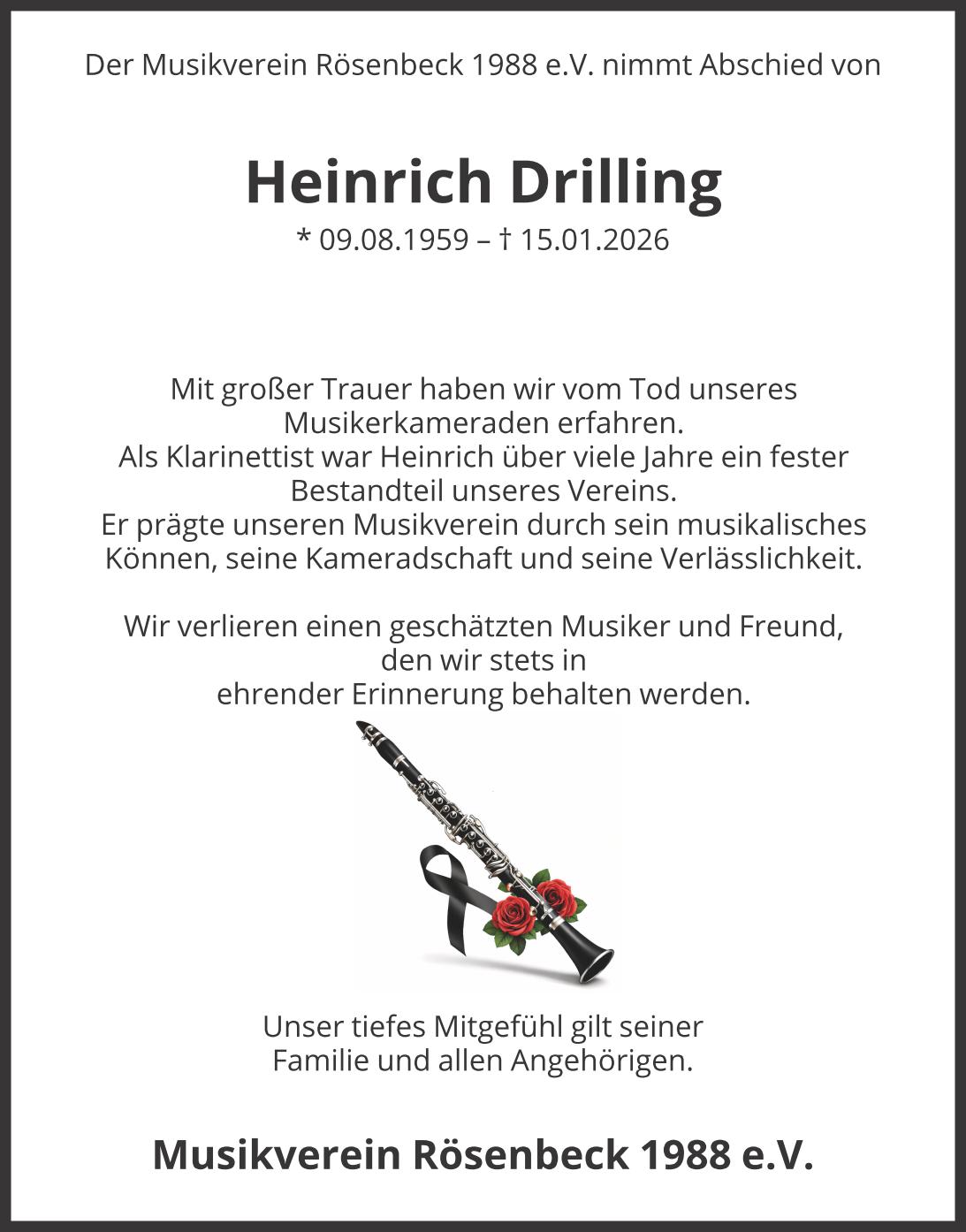 Der Musikverein Rösenbeck 1988 e.V. nimmt Abschied von

Heinrich Drilling

* 09.08.1959 – † 15.01.2026

Mit großer Trauer haben wir vom Tod unseres Musikerkameraden erfahren.
Als Klarinettist war Heinrich über viele Jahre ein fester Bestandteil unseres Vereins.
Er prägte unseren Musikverein durch sein musikalisches Können, seine Kameradschaft und seine Verlässlichkeit.

Wir verlieren einen geschätzten Musiker und Freund, den wir stets in
ehrender Erinnerung behalten werden.

Unser tiefes Mitgefühl gilt seiner Familie und allen Angehörigen.

Musikverein Rösenbeck 1988 e.V.